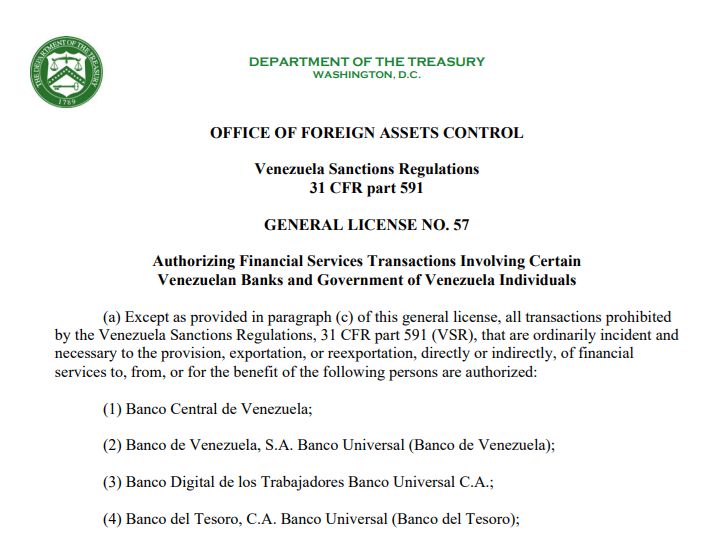 THE DEPARTMENT OF THE TREASURY
1789

DEPARTMENT OF THE TREASURY
WASHINGTON, D.C.

OFFICE OF FOREIGN ASSETS CONTROL

Venezuela Sanctions Regulations
31 CFR part 591

GENERAL LICENSE NO. 57

Authorizing Financial Services Transactions Involving Certain Venezuelan Banks and Government of Venezuela Individuals

(a) Except as provided in paragraph (c) of this general license, all transactions prohibited by the Venezuela Sanctions Regulations, 31 CFR part 591 (VSR), that are ordinarily incident and necessary to the provision, exportation, or reexportation, directly or indirectly, of financial services to, from, or for the benefit of the following persons are authorized:

(1) Banco Central de Venezuela;

(2) Banco de Venezuela, S.A. Banco Universal (Banco de Venezuela);

(3) Banco Digital de los Trabajadores Banco Universal C.A.;

(4) Banco del Tesoro, C.A. Banco Universal (Banco del Tesoro);